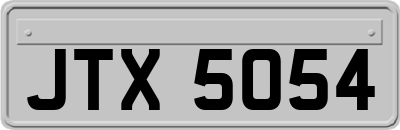 JTX 5054